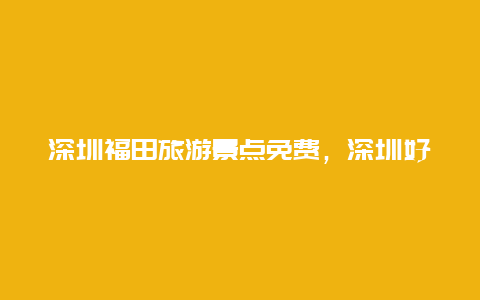 深圳福田旅游景点免费，深圳好